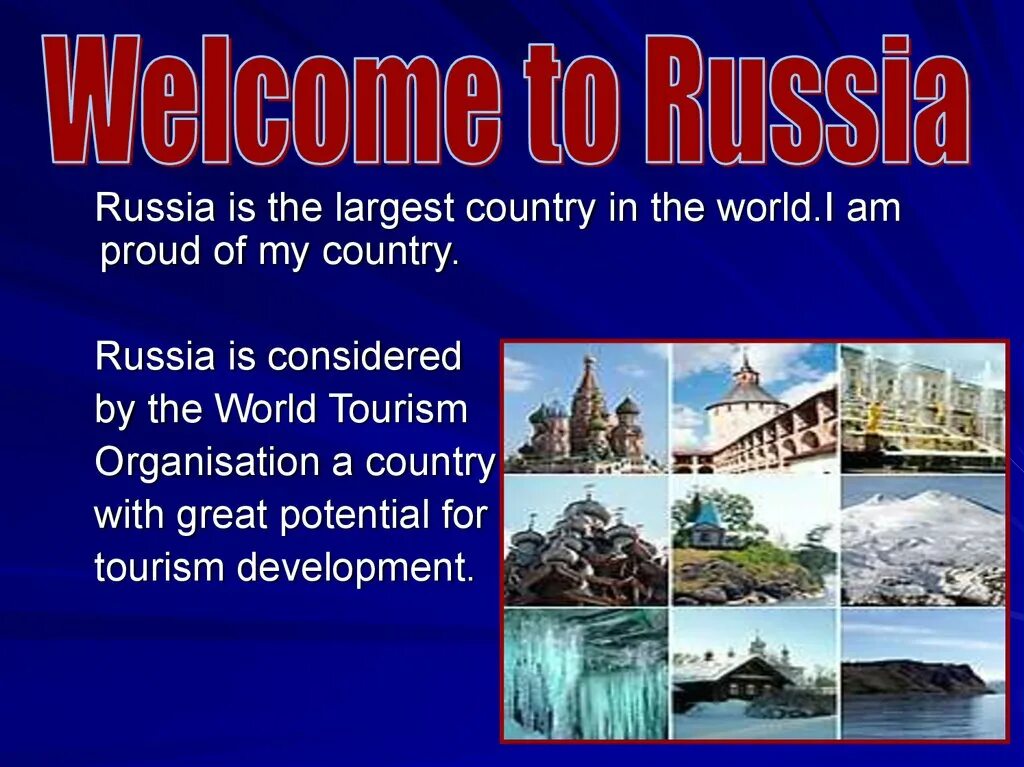 Welcome to Russia

Russia is the largest country in the world.I am proud of my country.

Russia is considered by the World Tourism Organisation a country with great potential for tourism development.